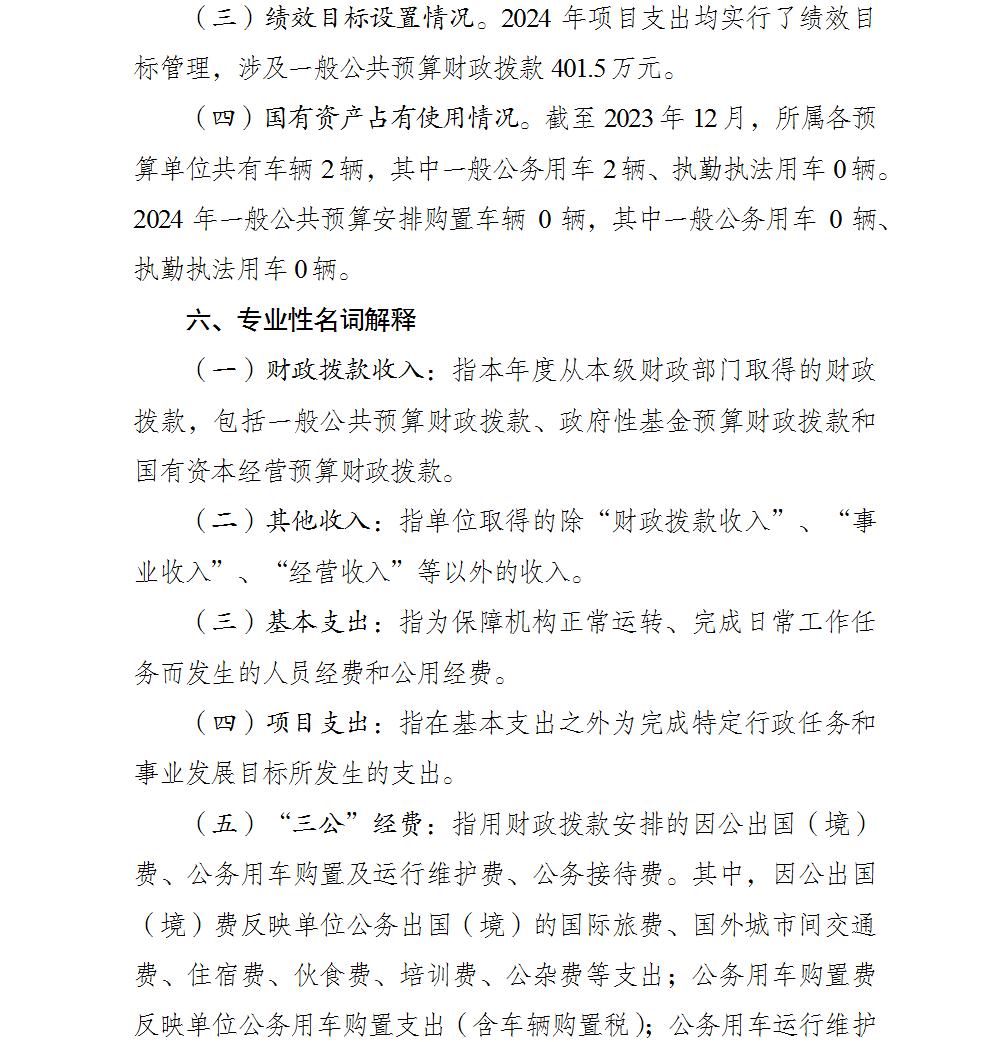 （三）绩效目标设置情况。2024 年项目支出均实行了绩效目标管理，涉及一般公共预算财政拨款 401.5 万元。

（四）国有资产占有使用情况。截至 2023 年 12 月，所属各预算单位共有车辆 2 辆，其中一般公务用车 2 辆、执勤执法用车 0 辆。2024 年一般公共预算安排购置车辆 0 辆，其中一般公务用车 0 辆、执勤执法用车 0 辆。

六、专业性名词解释

（一）财政拨款收入：指本年度从本级财政部门取得的财政拨款，包括一般公共预算财政拨款、政府性基金预算财政拨款和国有资本经营预算财政拨款。

（二）其他收入：指单位取得的除“财政拨款收入”、“事业收入”、“经营收入”等以外的收入。

（三）基本支出：指为保障机构正常运转、完成日常工作任务而发生的人员经费和公用经费。

（四）项目支出：指在基本支出之外为完成特定行政任务和事业发展目标所发生的支出。

（五）“三公”经费：指用财政拨款安排的因公出国（境）费、公务用车购置及运行维护费、公务接待费。其中，因公出国（境）费反映单位公务出国（境）的国际旅费、国外城市间交通费、住宿费、伙食费、培训费、公杂费等支出；公务用车购置费反映单位公务用车购置支出（含车辆购置税）；公务用车运行维护